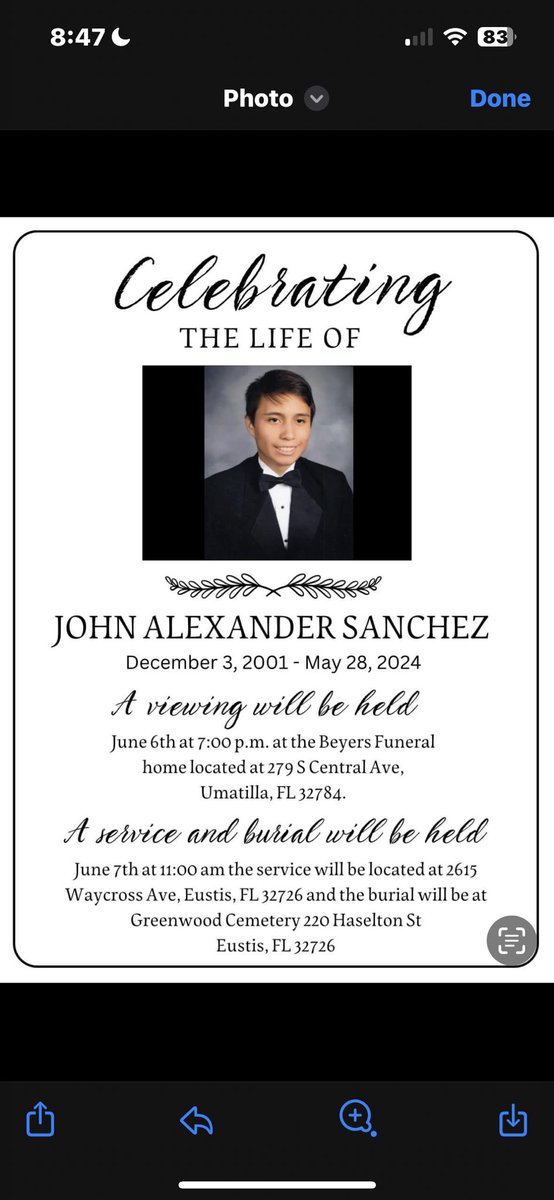 8:47

83

Photo

Done

Celebrating
THE LIFE OF

JOHN ALEXANDER SANCHEZ
December 3, 2001 - May 28, 2024

A viewing will be held
June 6th at 7:00 p.m. at the Beyers Funeral home located at 279 S Central Ave, Umatilla, FL 32784.

A service and burial will be held
June 7th at 11:00 am the service will be located at 2615 Waycross Ave, Eustis, FL 32726 and the burial will be at Greenwood Cemetery 220 Haselton St Eustis, FL 32726